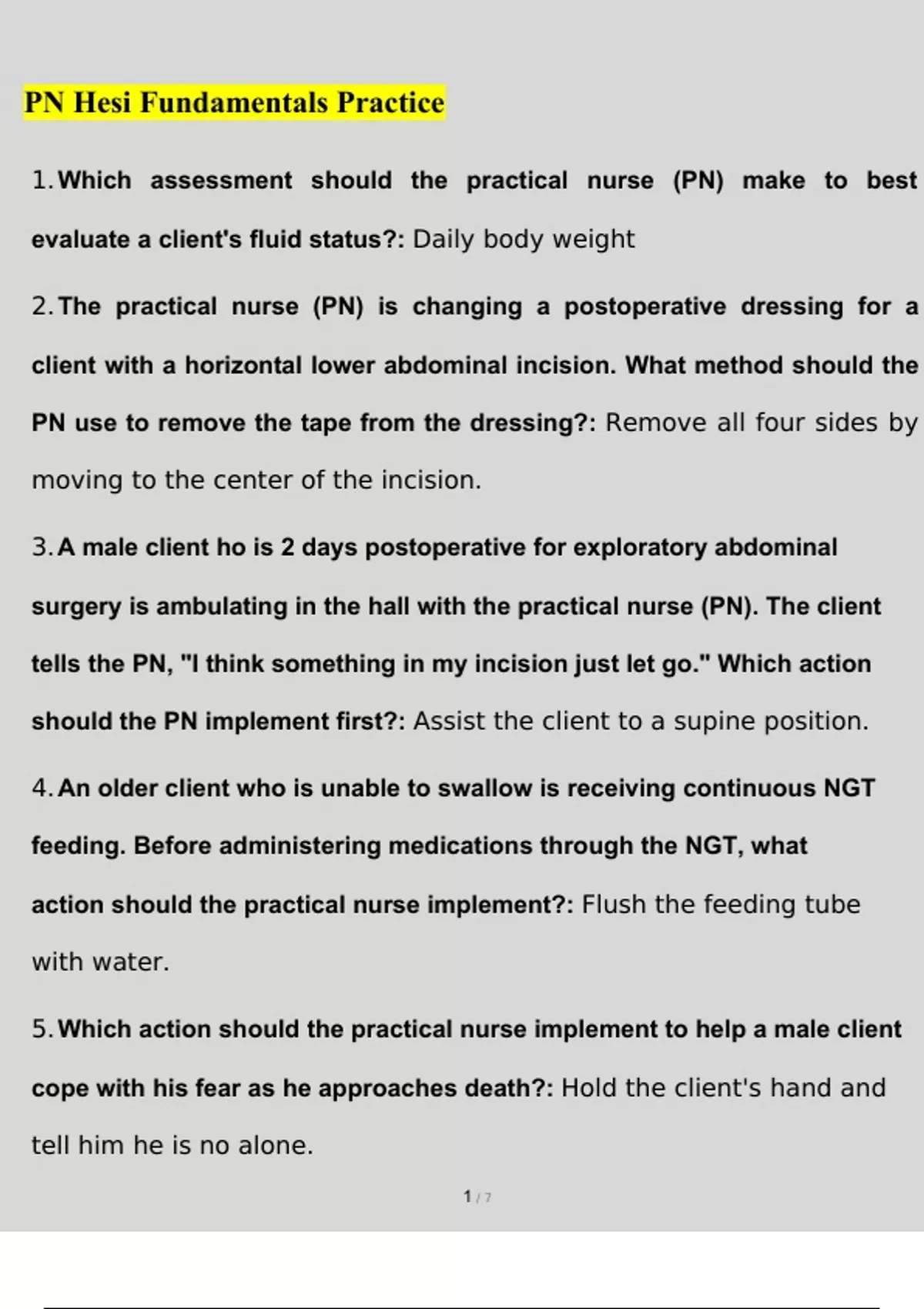 PN Hesi Fundamentals Practice

1. Which assessment should the practical nurse (PN) make to best evaluate a client's fluid status?: Daily body weight

2. The practical nurse (PN) is changing a postoperative dressing for a client with a horizontal lower abdominal incision. What method should the PN use to remove the tape from the dressing?: Remove all four sides by moving to the center of the incision.

3. A male client ho is 2 days postoperative for exploratory abdominal surgery is ambulating in the hall with the practical nurse (PN). The client tells the PN, "I think something in my incision just let go." Which action should the PN implement first?: Assist the client to a supine position.

4. An older client who is unable to swallow is receiving continuous NGT feeding. Before administering medications through the NGT, what action should the practical nurse implement?: Flush the feeding tube with water.

5. Which action should the practical nurse implement to help a male client cope with his fear as he approaches death?: Hold the client's hand and tell him he is no alone.

1 / 7